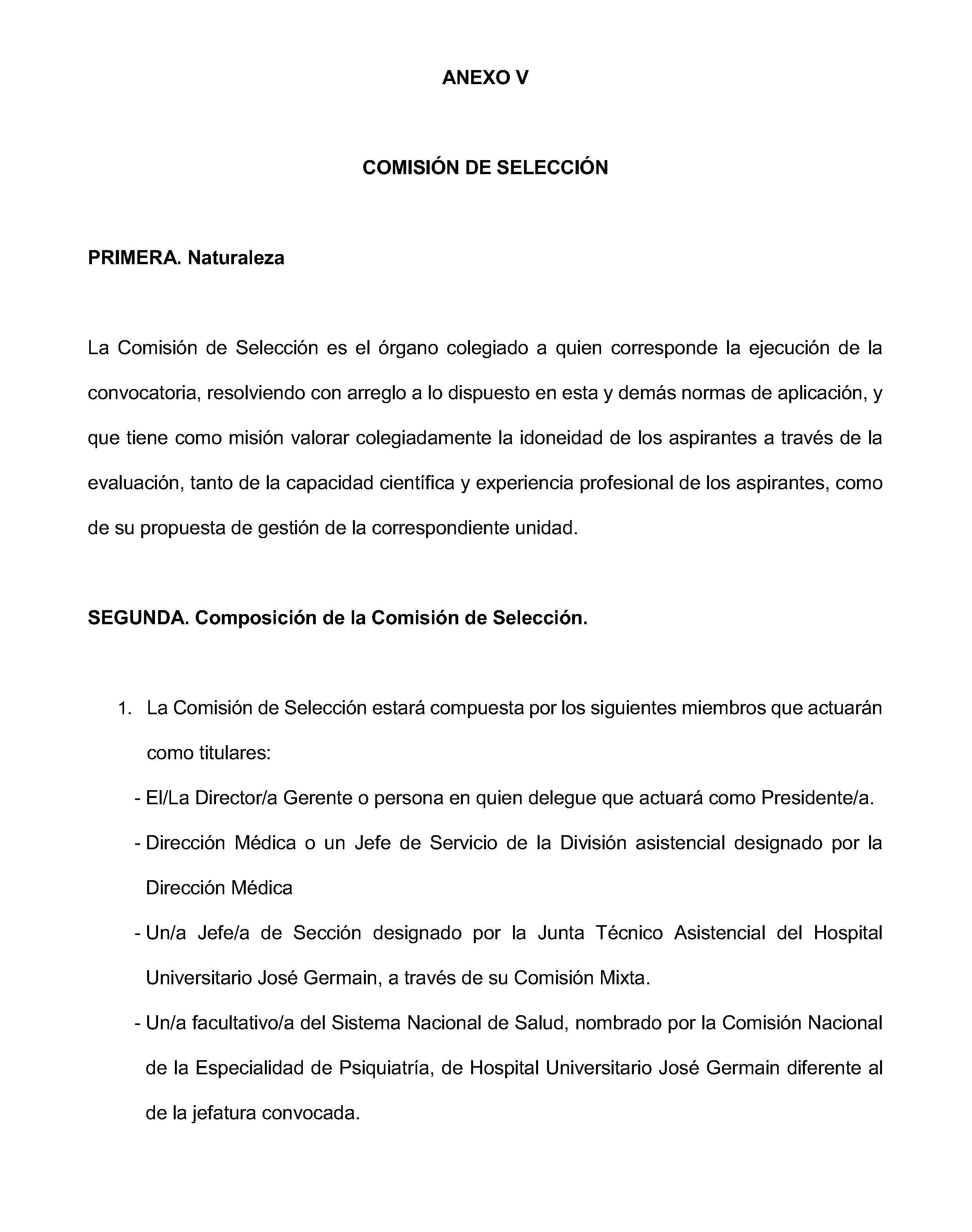 ANEXO V

COMISIÓN DE SELECCIÓN

PRIMERA. Naturaleza

La Comisión de Selección es el órgano colegiado a quien corresponde la ejecución de la convocatoria, resolviendo con arreglo a lo dispuesto en esta y demás normas de aplicación, y que tiene como misión valorar colegiadamente la idoneidad de los aspirantes a través de la evaluación, tanto de la capacidad científica y experiencia profesional de los aspirantes, como de su propuesta de gestión de la correspondiente unidad.

SEGUNDA. Composición de la Comisión de Selección.

1. La Comisión de Selección estará compuesta por los siguientes miembros que actuarán como titulares:

- El/La Director/a Gerente o persona en quien delegue que actuará como Presidente/a.
- Dirección Médica o un Jefe de Servicio de la División asistencial designado por la Dirección Médica
- Un/a Jefe/a de Sección designado por la Junta Técnico Asistencial del Hospital Universitario José Germain, a través de su Comisión Mixta.
- Un/a facultativo/a del Sistema Nacional de Salud, nombrado por la Comisión Nacional de la Especialidad de Psiquiatría, de Hospital Universitario José Germain diferente al de la jefatura convocada.